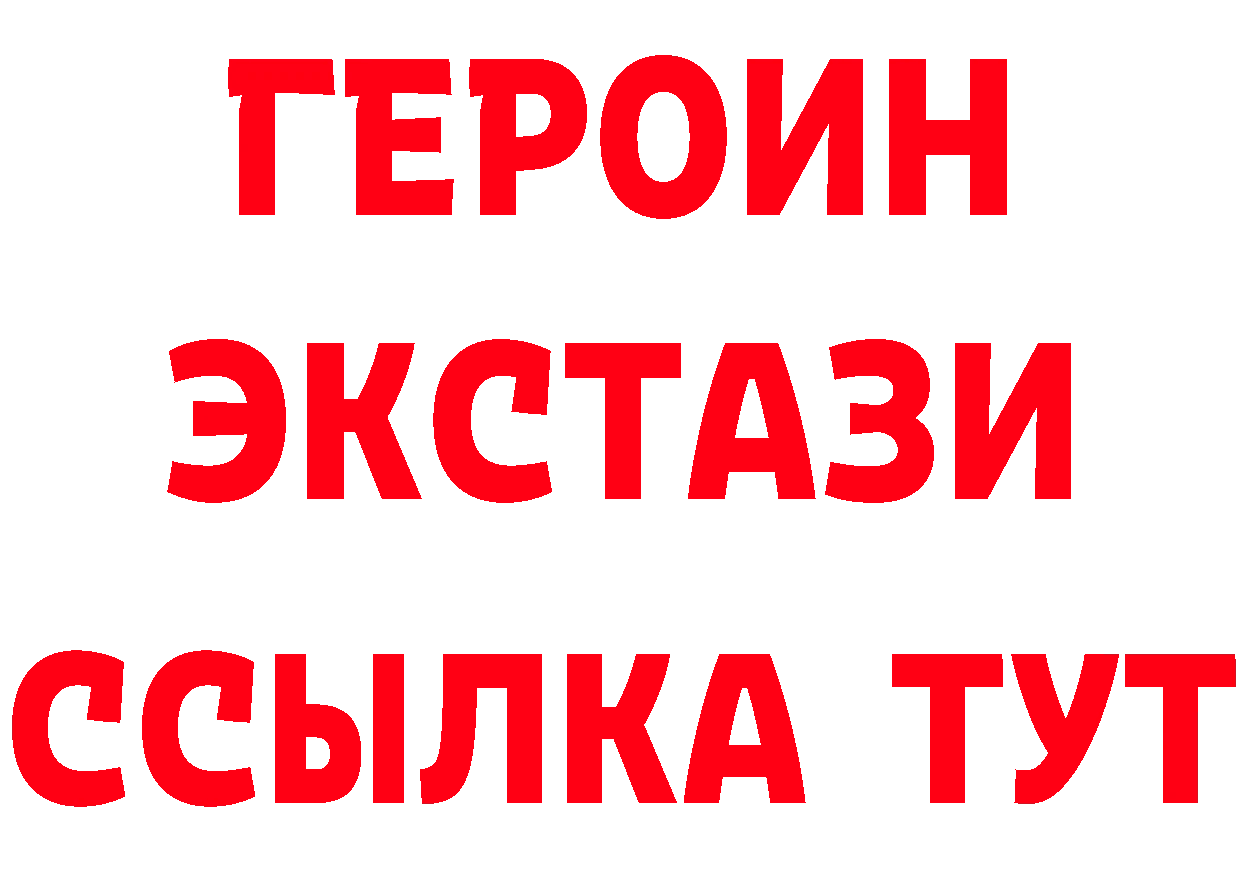 ГЕРОИН
ЭКСТАЗИ
ССЫЛКА ТУТ